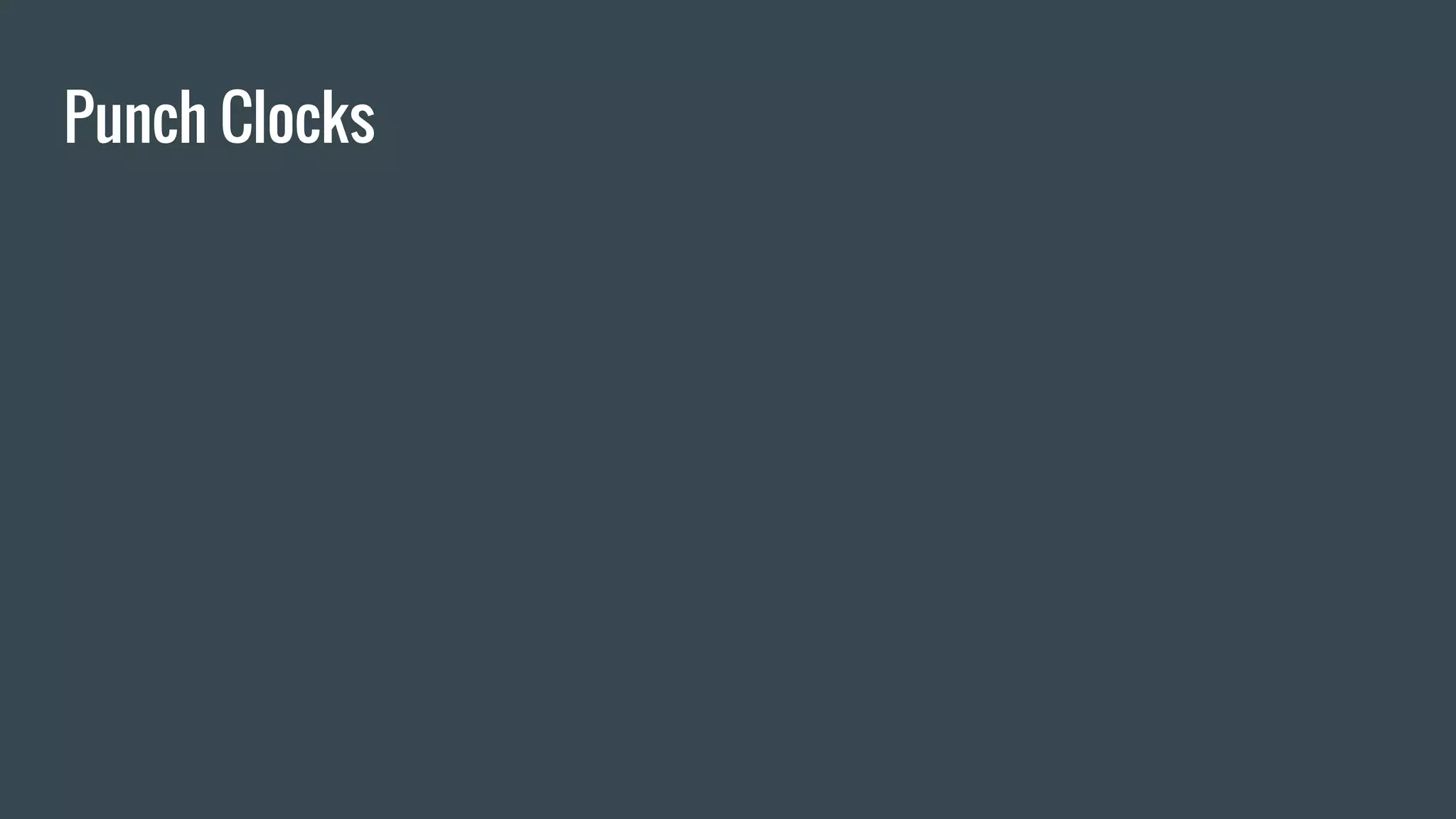 Punch Clocks